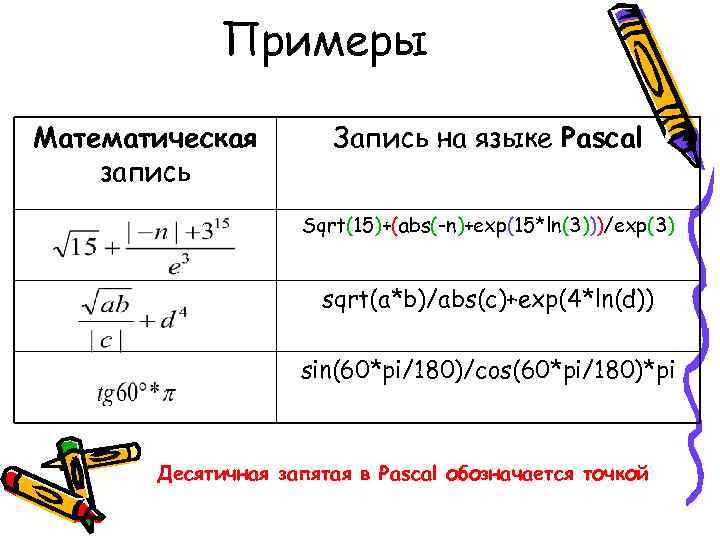 Примеры

| Математическая запись | Запись на языке Pascal |
|---|---|
| $\sqrt{15}+\frac{|-n|+3^{15}}{e^3}$ | Sqrt(15)+(abs(-n)+exp(15*ln(3)))/exp(3) |
| $\frac{\sqrt{ab}}{|c|}+d^4$ | sqrt(a*b)/abs(c)+exp(4*ln(d)) |
| $tg60°*\pi$ | sin(60*pi/180)/cos(60*pi/180)*pi |

Десятичная запятая в Pascal обозначается точкой